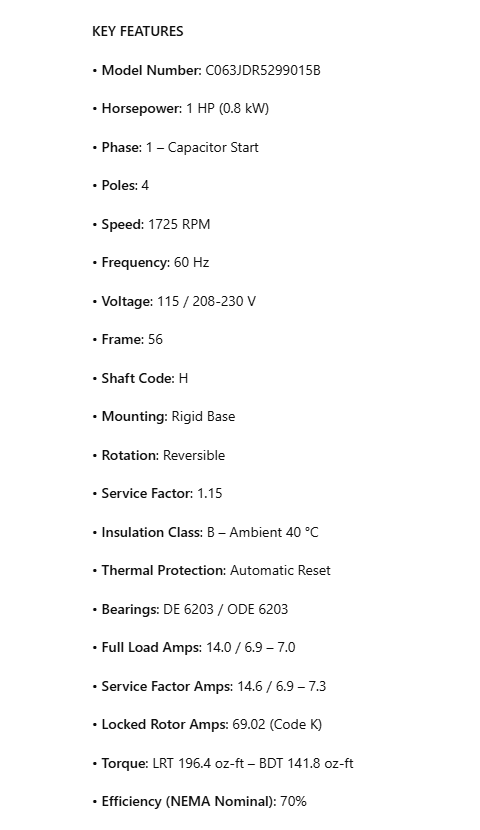 KEY FEATURES

• Model Number: C063JDR5299015B

• Horsepower: 1 HP (0.8 kW)

• Phase: 1 – Capacitor Start

• Poles: 4

• Speed: 1725 RPM

• Frequency: 60 Hz

• Voltage: 115 / 208-230 V

• Frame: 56

• Shaft Code: H

• Mounting: Rigid Base

• Rotation: Reversible

• Service Factor: 1.15

• Insulation Class: B – Ambient 40 °C

• Thermal Protection: Automatic Reset

• Bearings: DE 6203 / ODE 6203

• Full Load Amps: 14.0 / 6.9 – 7.0

• Service Factor Amps: 14.6 / 6.9 – 7.3

• Locked Rotor Amps: 69.02 (Code K)

• Torque: LRT 196.4 oz-ft – BDT 141.8 oz-ft

• Efficiency (NEMA Nominal): 70%